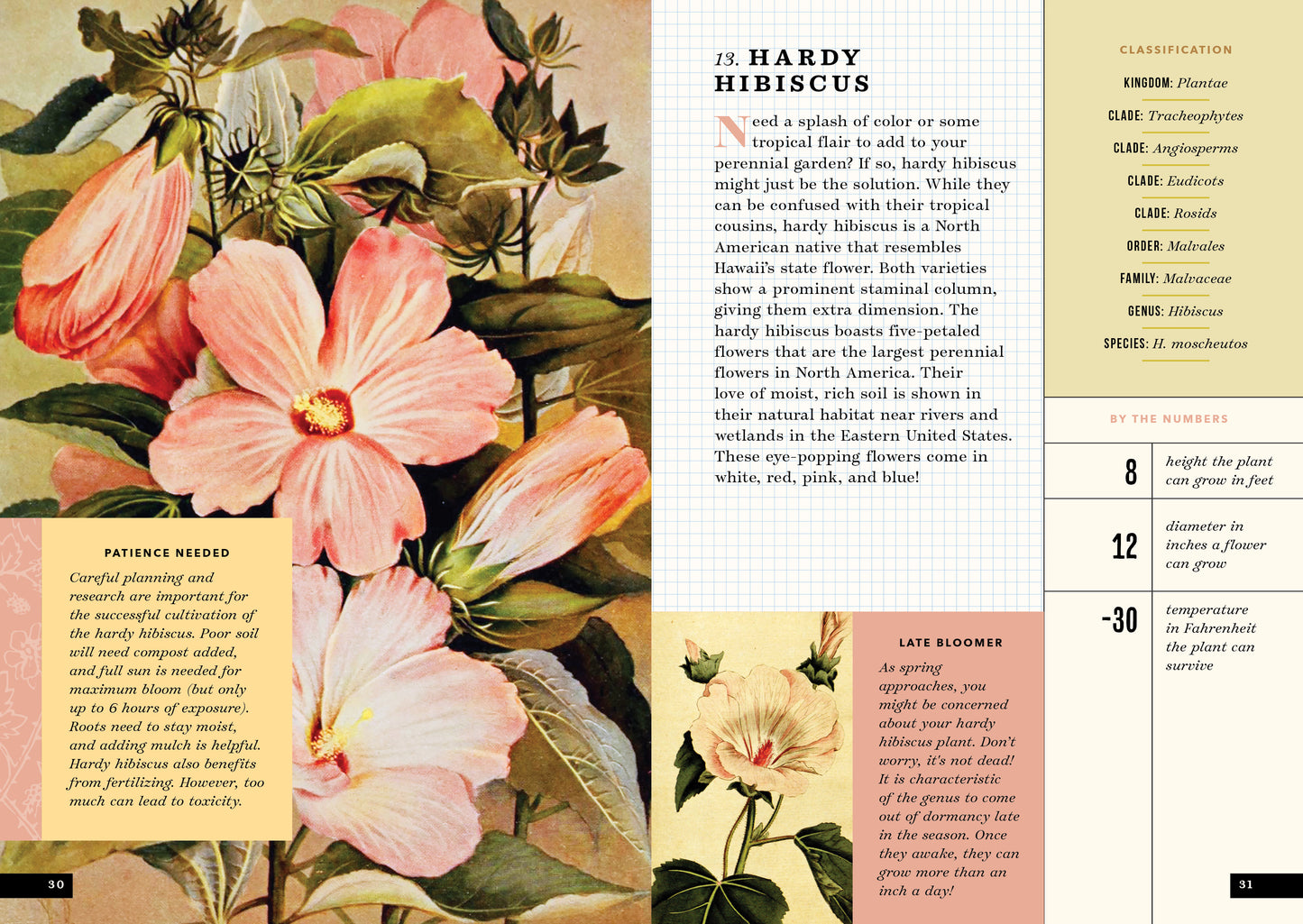 PATIENCE NEEDED

Careful planning and research are important for the successful cultivation of the hardy hibiscus. Poor soil will need compost added, and full sun is needed for maximum bloom (but only up to 6 hours of exposure). Roots need to stay moist, and adding mulch is helpful. Hardy hibiscus also benefits from fertilizing. However, too much can lead to toxicity.

30

13. HARDY HIBISCUS

Need a splash of color or some tropical flair to add to your perennial garden? If so, hardy hibiscus might just be the solution. While they can be confused with their tropical cousins, hardy hibiscus is a North American native that resembles Hawaii's state flower. Both varieties show a prominent staminal column, giving them extra dimension. The hardy hibiscus boasts five-petaled flowers that are the largest perennial flowers in North America. Their love of moist, rich soil is shown in their natural habitat near rivers and wetlands in the Eastern United States. These eye-popping flowers come in white, red, pink, and blue!

LATE BLOOMER

As spring approaches, you might be concerned about your hardy hibiscus plant. Don't worry, it's not dead! It is characteristic of the genus to come out of dormancy late in the season. Once they awake, they can grow more than an inch a day!

CLASSIFICATION

KINGDOM: Plantae

CLADE: Tracheophytes

CLADE: Angiosperms

CLADE: Eudicots

CLADE: Rosids

ORDER: Malvales

FAMILY: Malvaceae

GENUS: Hibiscus

SPECIES: H. moscheutos

BY THE NUMBERS

8 height the plant can grow in feet

12 diameter in inches a flower can grow

-30 temperature in Fahrenheit the plant can survive

31